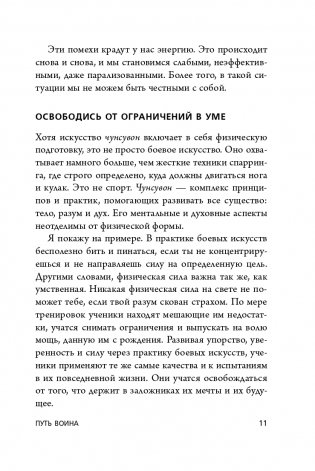 Эти помехи крадут у нас энергию. Это происходит снова и снова, и мы становимся слабыми, неэффективными, даже парализованными. Более того, в такой ситуации мы не можем быть честными с собой.

ОСВОБОДИСЬ ОТ ОГРАНИЧЕНИЙ В УМЕ

Хотя искусство чунсувон включает в себя физическую подготовку, это не просто боевое искусство. Оно охватывает намного больше, чем жесткие техники спарринга, где строго определено, куда должны двигаться нога и кулак. Это не спорт. Чунсувон — комплекс принципов и практик, помогающих развивать все существо: тело, разум и дух. Его ментальные и духовные аспекты неотделимы от физической формы.

Я покажу на примере. В практике боевых искусств бесполезно бить и пинаться, если ты не концентрируешься и не направляешь силу на определенную цель. Другими словами, физическая сила важна так же, как умственная. Никакая физическая сила на свете не поможет тебе, если твой разум скован страхом. По мере тренировок ученики находят мешающие им недостатки, учатся снимать ограничения и выпускать на волю мощь, данную им с рождения. Развивая упорство, уверенность и силу через практику боевых искусств, ученики применяют те же самые качества и к испытаниям в их повседневной жизни. Они учатся освобождаться от того, что держит в заложниках их мечты и их будущее.

ПУТЬ ВОИНА 11